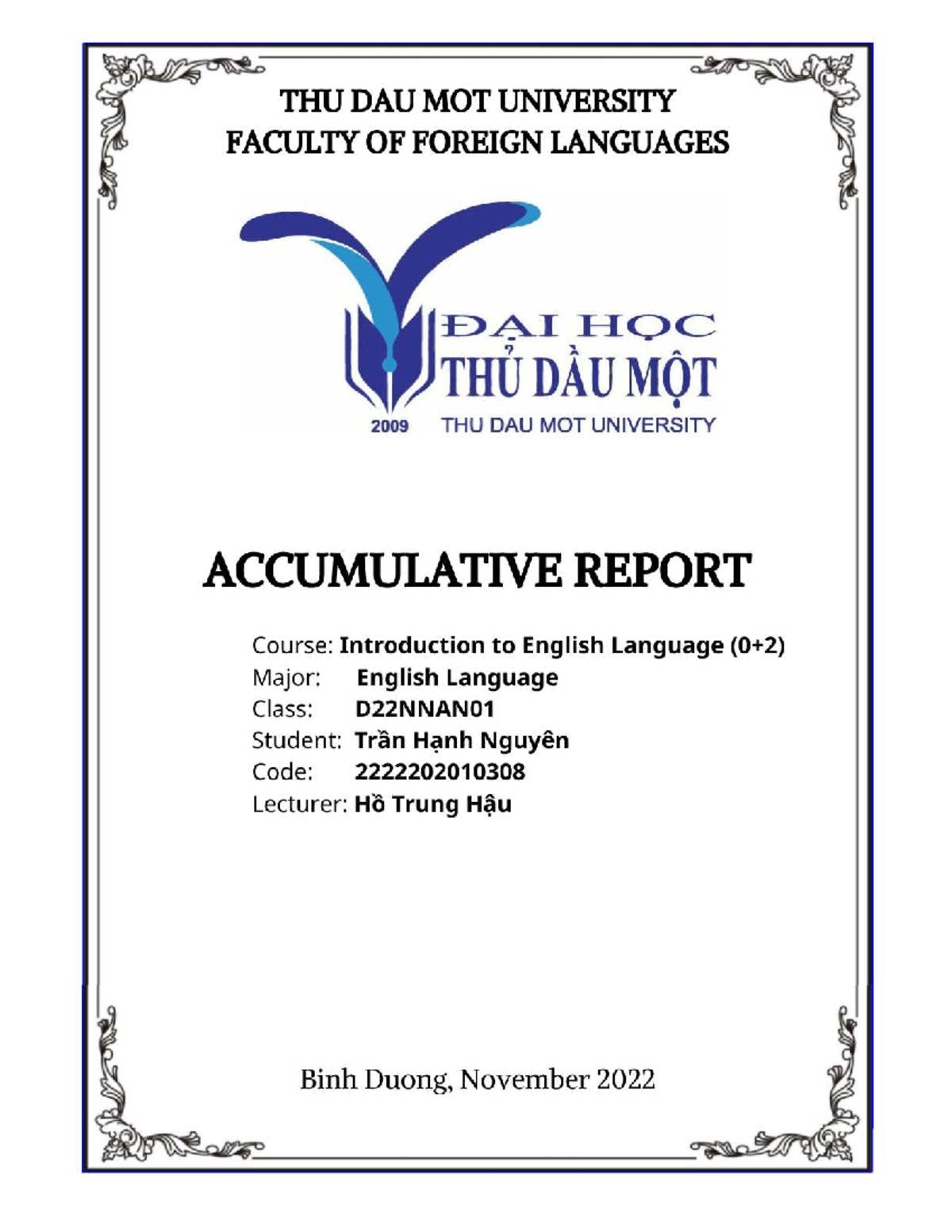 THU DAU MOT UNIVERSITY
FACULTY OF FOREIGN LANGUAGES

ĐẠI HỌC
THỦ DẦU MỘT
2009 THU DAU MOT UNIVERSITY

ACCUMULATIVE REPORT

Course: Introduction to English Language (0+2)
Major: English Language
Class: D22NNAN01
Student: Trần Hạnh Nguyên
Code: 2222202010308
Lecturer: Hồ Trung Hậu

Binh Duong, November 2022